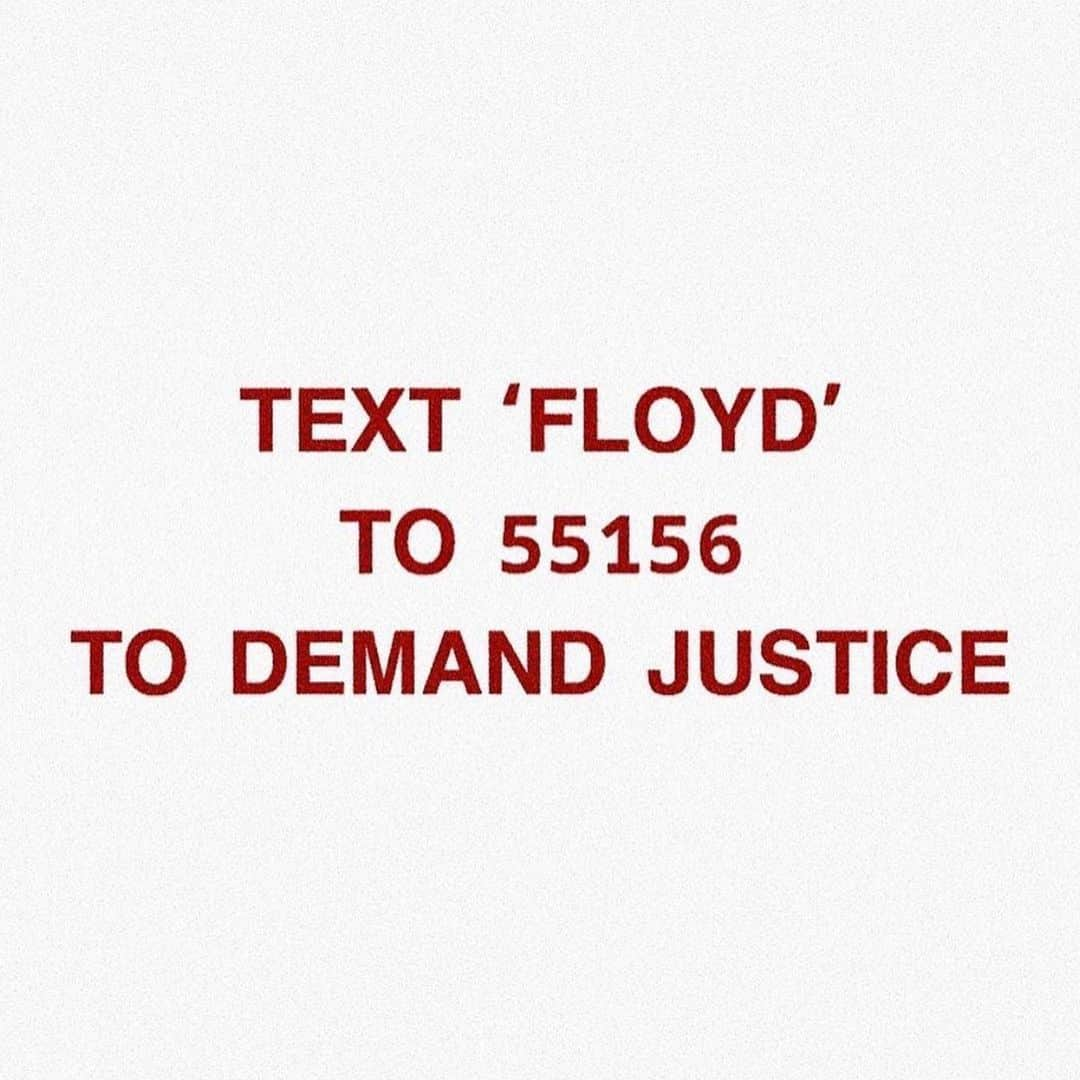 TEXT ‘FLOYD’
TO 55156
TO DEMAND JUSTICE